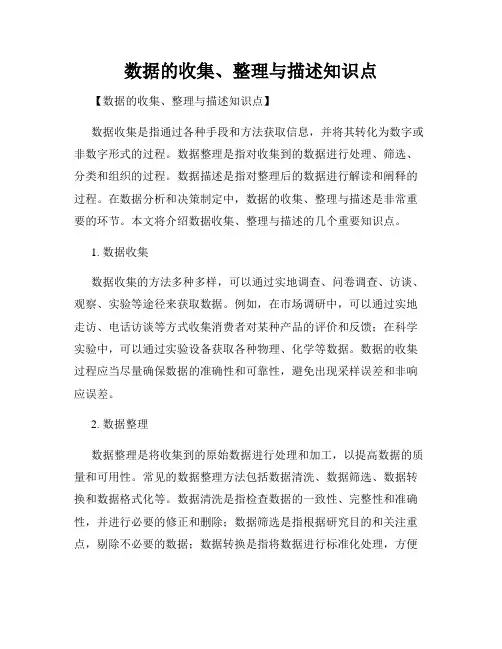 数据的收集、整理与描述知识点

【数据的收集、整理与描述知识点】

数据收集是指通过各种手段和方法获取信息，并将其转化为数字或非数字形式的过程。数据整理是指对收集到的数据进行处理、筛选、分类和组织的过程。数据描述是指对整理后的数据进行解读和阐释的过程。在数据分析和决策制定中，数据的收集、整理与描述是非常重要的环节。本文将介绍数据收集、整理与描述的几个重要知识点。

1. 数据收集

数据收集的方法多种多样，可以通过实地调查、问卷调查、访谈、观察、实验等途径来获取数据。例如，在市场调研中，可以通过实地走访、电话访谈等方式收集消费者对某种产品的评价和反馈；在科学实验中，可以通过实验设备获取各种物理、化学等数据。数据的收集过程应当尽量确保数据的准确性和可靠性，避免出现采样误差和非响应误差。

2. 数据整理

数据整理是将收集到的原始数据进行处理和加工，以提高数据的质量和可用性。常见的数据整理方法包括数据清洗、数据筛选、数据转换和数据格式化等。数据清洗是指检查数据的一致性、完整性和准确性，并进行必要的修正和删除；数据筛选是指根据研究目的和关注重点，剔除不必要的数据；数据转换是指将数据进行标准化处理，方便